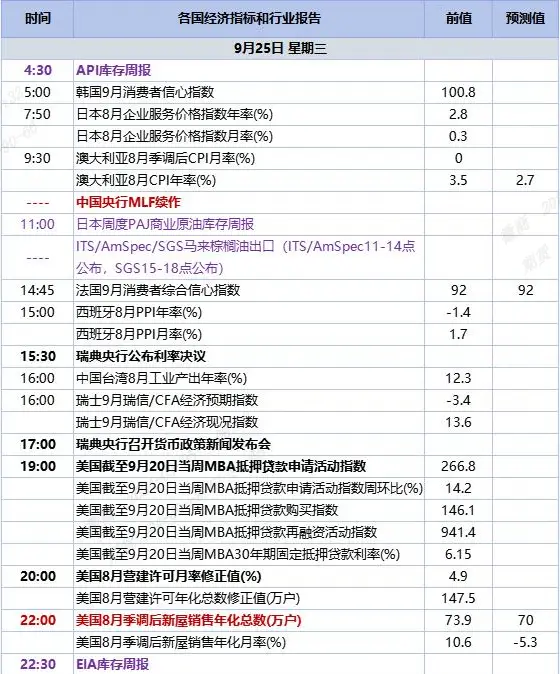 | 时间 | 各国经济指标和行业报告 | 前值 | 预测值 |
|---|---|---|---|
| 9月25日 星期三 | | | |
| 4:30 | API库存周报 | | |
| 5:00 | 韩国9月消费者信心指数 | 100.8 | |
| 7:50 | 日本8月企业服务价格指数年率(%) | 2.8 | |
| | 日本8月企业服务价格指数月率(%) | 0.3 | |
| 9:30 | 澳大利亚8月季调后CPI月率(%) | 0 | |
| | 澳大利亚8月CPI年率(%) | 3.5 | 2.7 |
| ---- | 中国央行MLF续作 | | |
| 11:00 | 日本周度PAJ商业原油库存周报 | | |
| ---- | ITS/AmSpec/SGS马来棕榈油出口（ITS/AmSpec11-14点公布，SGS15-18点公布） | | |
| 14:45 | 法国9月消费者综合信心指数 | 92 | 92 |
| 15:00 | 西班牙8月PPI年率(%) | -1.4 | |
| | 西班牙8月PPI月率(%) | 1.7 | |
| 15:30 | 瑞典央行公布利率决议 | | |
| 16:00 | 中国台湾8月工业产出年率(%) | 12.3 | |
| 16:00 | 瑞士9月瑞信/CFA经济预期指数 | -3.4 | |
| | 瑞士9月瑞信/CFA经济现况指数 | 13.6 | |
| 17:00 | 瑞典央行召开货币政策新闻发布会 | | |
| 19:00 | 美国截至9月20日当周MBA抵押贷款申请活动指数 | 266.8 | |
| | 美国截至9月20日当周MBA抵押贷款申请活动指数周环比(%) | 14.2 | |
| | 美国截至9月20日当周MBA抵押贷款购买指数 | 146.1 | |
| | 美国截至9月20日当周MBA抵押贷款再融资活动指数 | 941.4 | |
| | 美国截至9月20日当周MBA30年期固定抵押贷款利率(%) | 6.15 | |
| 20:00 | 美国8月营建许可月率修正值(%) | 4.9 | |
| | 美国8月营建许可年化总数修正值(万户) | 147.5 | |
| 22:00 | 美国8月季调后新屋销售年化总数(万户) | 73.9 | 70 |
| | 美国8月季调后新屋销售年化月率(%) | 10.6 | -5.3 |
| 22:30 | EIA库存周报 | | |